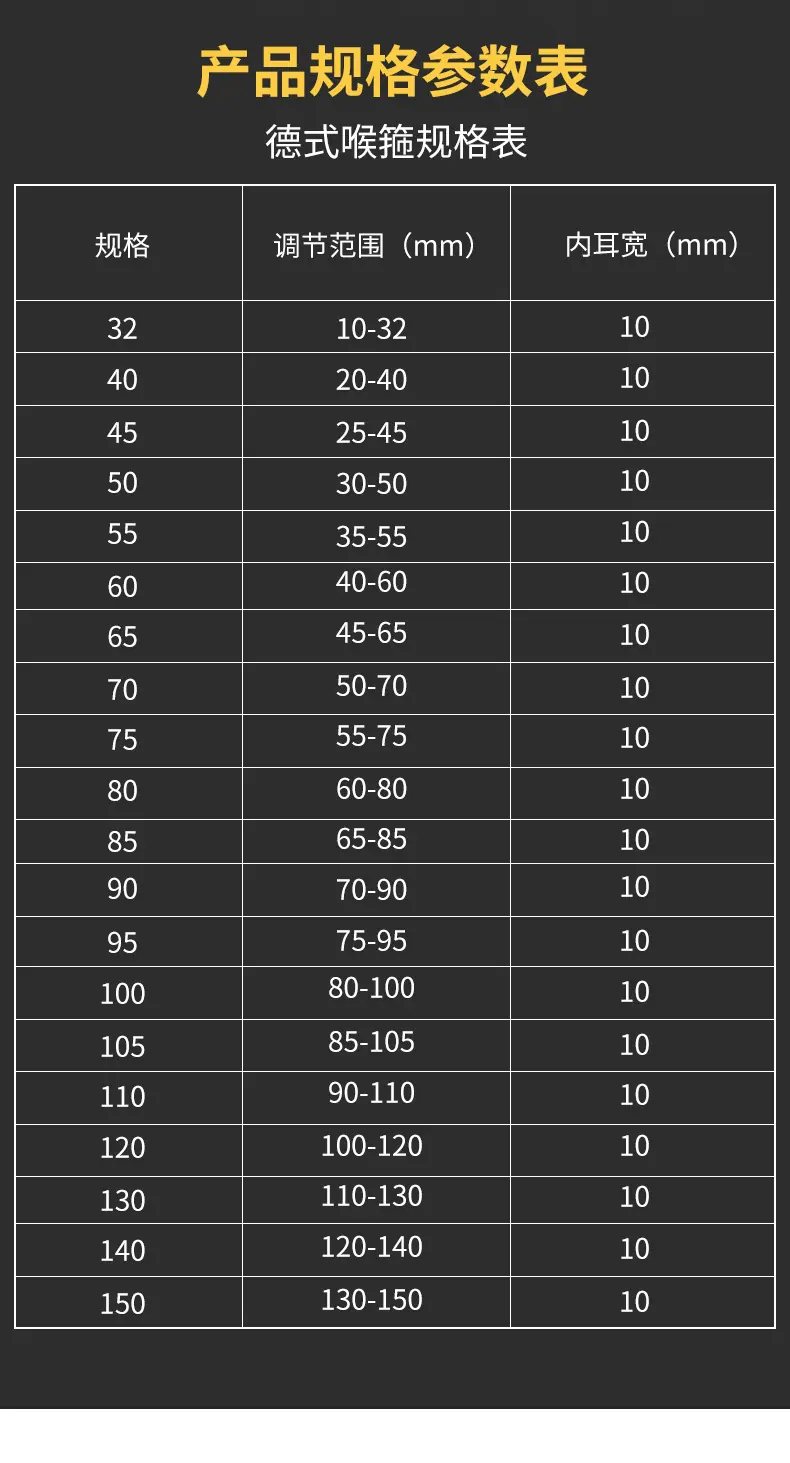 产品规格参数表

德式喉箍规格表

| 规格 | 调节范围（mm） | 内耳宽（mm） |
|---|---|---|
| 32 | 10-32 | 10 |
| 40 | 20-40 | 10 |
| 45 | 25-45 | 10 |
| 50 | 30-50 | 10 |
| 55 | 35-55 | 10 |
| 60 | 40-60 | 10 |
| 65 | 45-65 | 10 |
| 70 | 50-70 | 10 |
| 75 | 55-75 | 10 |
| 80 | 60-80 | 10 |
| 85 | 65-85 | 10 |
| 90 | 70-90 | 10 |
| 95 | 75-95 | 10 |
| 100 | 80-100 | 10 |
| 105 | 85-105 | 10 |
| 110 | 90-110 | 10 |
| 120 | 100-120 | 10 |
| 130 | 110-130 | 10 |
| 140 | 120-140 | 10 |
| 150 | 130-150 | 10 |